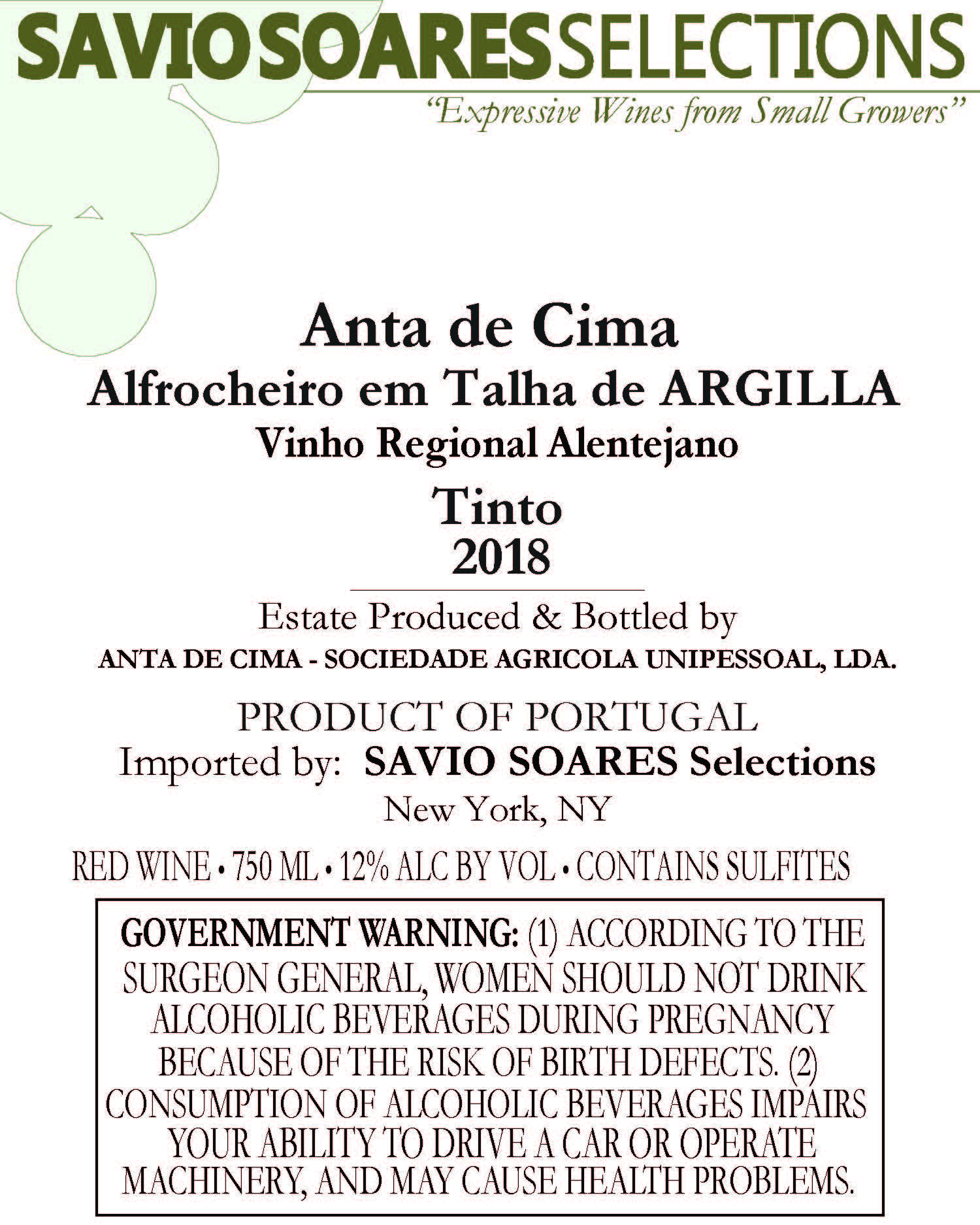 SAVIO SOARES SELECTIONS
"Expressive Wines from Small Growers"

Anta de Cima
Alfrocheiro em Talha de ARGILLA
Vinho Regional Alentejano
Tinto
2018

Estate Produced & Bottled by
ANTA DE CIMA - SOCIEDADE AGRICOLA UNIPESSOAL, LDA.

PRODUCT OF PORTUGAL
Imported by: SAVIO SOARES Selections
New York, NY

RED WINE • 750 ML • 12% ALC BY VOL • CONTAINS SULFITES

GOVERNMENT WARNING: (1) ACCORDING TO THE SURGEON GENERAL, WOMEN SHOULD NOT DRINK ALCOHOLIC BEVERAGES DURING PREGNANCY BECAUSE OF THE RISK OF BIRTH DEFECTS. (2) CONSUMPTION OF ALCOHOLIC BEVERAGES IMPAIRS YOUR ABILITY TO DRIVE A CAR OR OPERATE MACHINERY, AND MAY CAUSE HEALTH PROBLEMS.